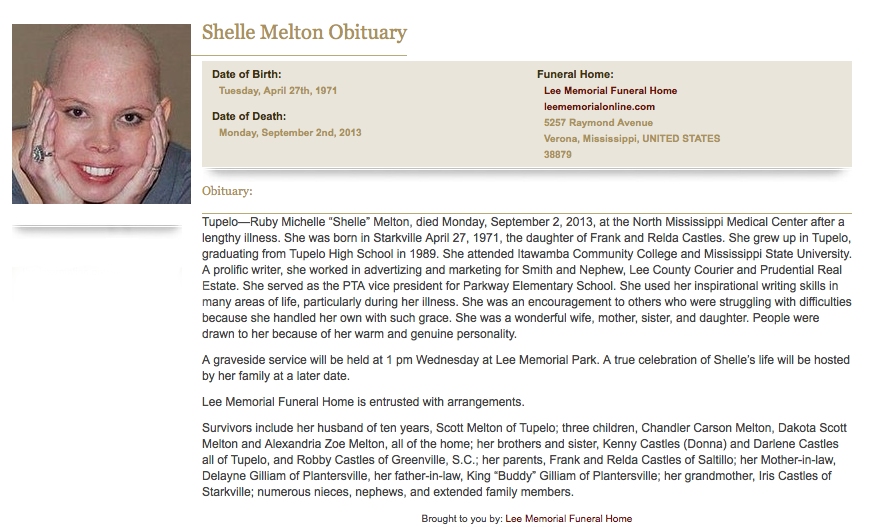 Shelle Melton Obituary

Date of Birth:
Tuesday, April 27th, 1971

Date of Death:
Monday, September 2nd, 2013

Funeral Home:
Lee Memorial Funeral Home
leememorialonline.com
5257 Raymond Avenue
Verona, Mississippi, UNITED STATES
38879

Obituary:

Tupelo—Ruby Michelle "Shelle" Melton, died Monday, September 2, 2013, at the North Mississippi Medical Center after a lengthy illness. She was born in Starkville April 27, 1971, the daughter of Frank and Relda Castles. She grew up in Tupelo, graduating from Tupelo High School in 1989. She attended Itawamba Community College and Mississippi State University. A prolific writer, she worked in advertizing and marketing for Smith and Nephew, Lee County Courier and Prudential Real Estate. She served as the PTA vice president for Parkway Elementary School. She used her inspirational writing skills in many areas of life, particularly during her illness. She was an encouragement to others who were struggling with difficulties because she handled her own with such grace. She was a wonderful wife, mother, sister, and daughter. People were drawn to her because of her warm and genuine personality.

A graveside service will be held at 1 pm Wednesday at Lee Memorial Park. A true celebration of Shelle's life will be hosted by her family at a later date.

Lee Memorial Funeral Home is entrusted with arrangements.

Survivors include her husband of ten years, Scott Melton of Tupelo; three children, Chandler Carson Melton, Dakota Scott Melton and Alexandria Zoe Melton, all of the home; her brothers and sister, Kenny Castles (Donna) and Darlene Castles all of Tupelo, and Robby Castles of Greenville, S.C.; her parents, Frank and Relda Castles of Saltillo; her Mother-in-law, Delayne Gilliam of Plantersville, her father-in-law, King "Buddy" Gilliam of Plantersville; her grandmother, Iris Castles of Starkville; numerous nieces, nephews, and extended family members.

Brought to you by: Lee Memorial Funeral Home